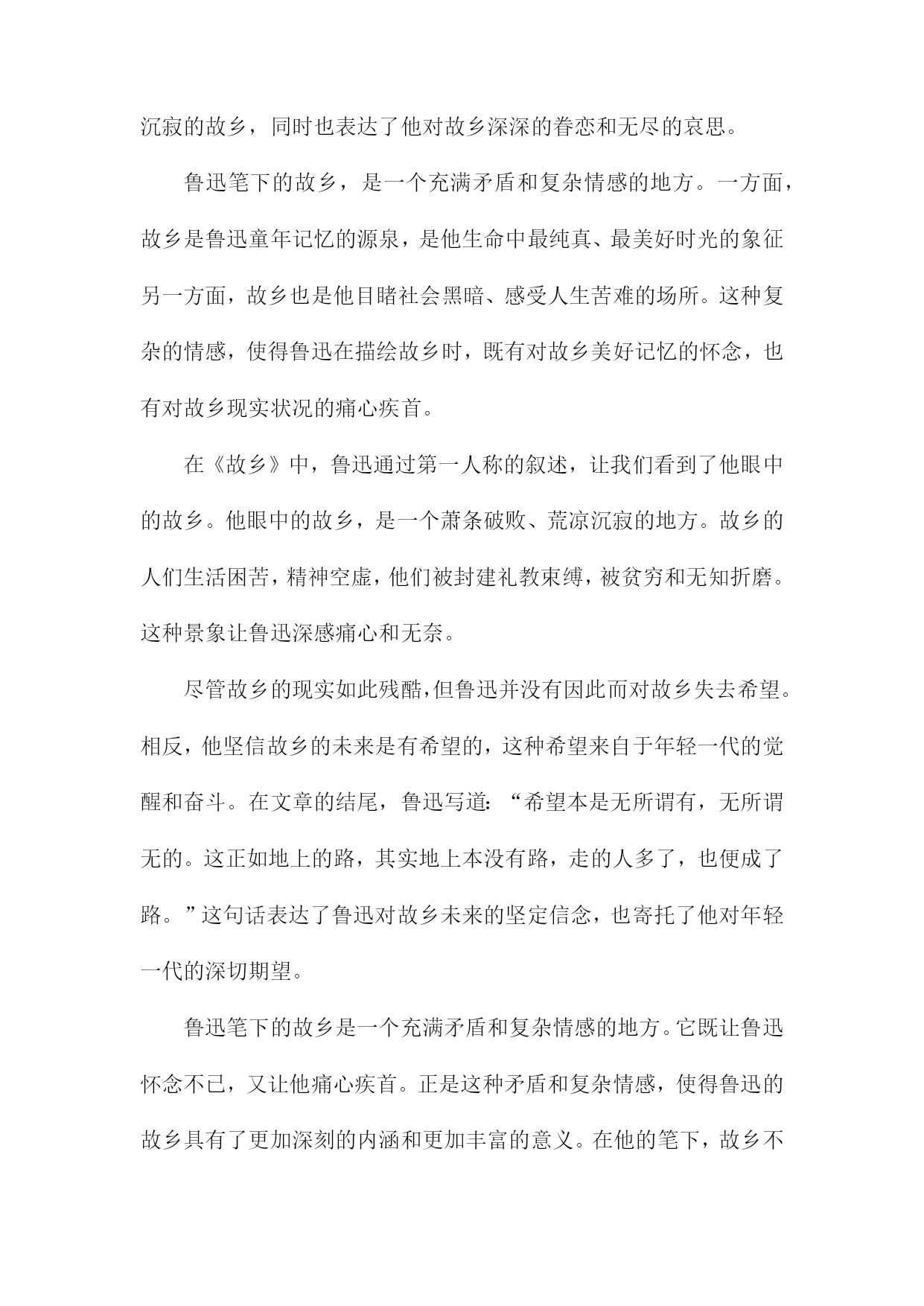 沉寂的故乡，同时也表达了他对故乡深深的眷恋和无尽的哀思。

鲁迅笔下的故乡，是一个充满矛盾和复杂情感的地方。一方面，故乡是鲁迅童年记忆的源泉，是他生命中最纯真、最美好时光的象征另一方面，故乡也是他目睹社会黑暗、感受人生苦难的场所。这种复杂的情感，使得鲁迅在描绘故乡时，既有对故乡美好记忆的怀念，也有对故乡现实状况的痛心疾首。

在《故乡》中，鲁迅通过第一人称的叙述，让我们看到了他眼中的故乡。他眼中的故乡，是一个萧条破败、荒凉沉寂的地方。故乡的人们生活困苦，精神空虚，他们被封建礼教束缚，被贫穷和无知折磨。这种景象让鲁迅深感痛心和无奈。

尽管故乡的现实如此残酷，但鲁迅并没有因此而对故乡失去希望。相反，他坚信故乡的未来是有希望的，这种希望来自于年轻一代的觉醒和奋斗。在文章的结尾，鲁迅写道：“希望本是无所谓有，无所谓无的。这正如地上的路，其实地上本没有路，走的人多了，也便成了路。”这句话表达了鲁迅对故乡未来的坚定信念，也寄托了他对年轻一代的深切期望。

鲁迅笔下的故乡是一个充满矛盾和复杂情感的地方。它既让鲁迅怀念不已，又让他痛心疾首。正是这种矛盾和复杂情感，使得鲁迅的故乡具有了更加深刻的内涵和更加丰富的意义。在他的笔下，故乡不